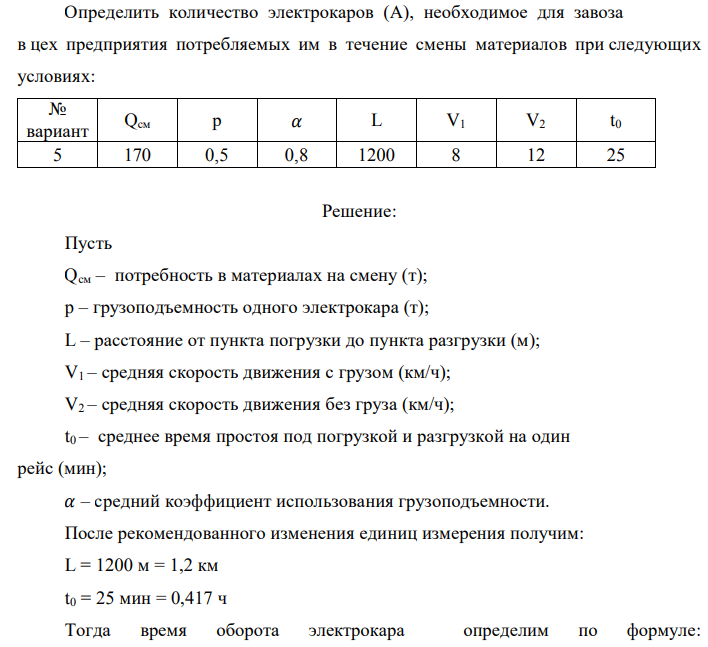 Определить количество электрокаров (А), необходимое для завоза в цех предприятия потребляемых им в течение смены материалов при следующих условиях:

| № вариант | $Q_{см}$ | p | $\alpha$ | L | $V_1$ | $V_2$ | $t_0$ |
|---|---|---|---|---|---|---|---|
| 5 | 170 | 0,5 | 0,8 | 1200 | 8 | 12 | 25 |

Решение:

Пусть

$Q_{см}$ – потребность в материалах на смену (т);

p – грузоподъемность одного электрокара (т);

L – расстояние от пункта погрузки до пункта разгрузки (м);

$V_1$ – средняя скорость движения с грузом (км/ч);

$V_2$ – средняя скорость движения без груза (км/ч);

$t_0$ – среднее время простоя под погрузкой и разгрузкой на один рейс (мин);

$\alpha$ – средний коэффициент использования грузоподъемности.

После рекомендованного изменения единиц измерения получим:

L = 1200 м = 1,2 км

$t_0$ = 25 мин = 0,417 ч

Тогда время оборота электрокара определим по формуле: